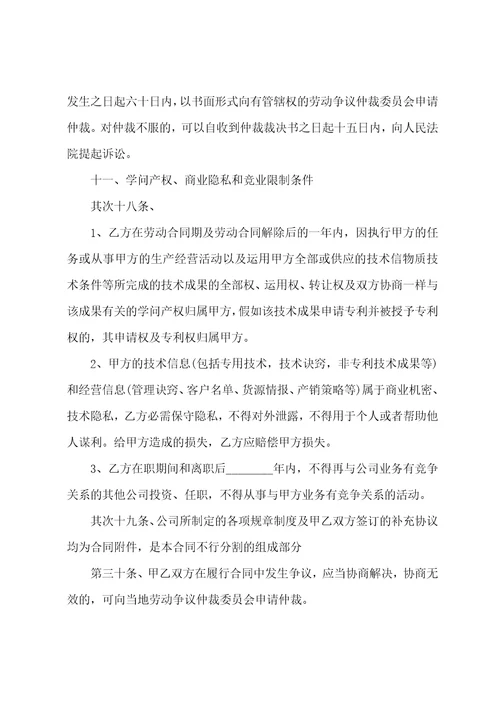 发生之日起六十日内，以书面形式向有管辖权的劳动争议仲裁委员会申请仲裁。对仲裁不服的，可以自收到仲裁裁决书之日起十五日内，向人民法院提起诉讼。

十一、学问产权、商业隐私和竞业限制条件

其次十八条、

1、乙方在劳动合同期及劳动合同解除后的一年内，因执行甲方的任务或从事甲方的生产经营活动以及运用甲方全部或供应的技术信物质技术条件等所完成的技术成果的全部权、运用权、转让权及双方协商一样与该成果有关的学问产权归属甲方，假如该技术成果申请专利并被授予专利权的，其申请权及专利权归属甲方。

2、甲方的技术信息(包括专用技术，技术诀窍，非专利技术成果等)和经营信息(管理诀窍、客户名单、货源情报、产销策略等)属于商业机密、技术隐私，乙方必需保守隐私，不得对外泄露，不得用于个人或者帮助他人谋利。给甲方造成的损失，乙方应赔偿甲方损失。

3、乙方在职期间和离职后________年内，不得再与公司业务有竞争关系的其他公司投资、任职，不得从事与甲方业务有竞争关系的活动。

其次十九条、公司所制定的各项规章制度及甲乙双方签订的补充协议均为合同附件，是本合同不行分割的组成部分

第三十条、甲乙双方在履行合同中发生争议，应当协商解决，协商无效的，可向当地劳动争议仲裁委员会申请仲裁。